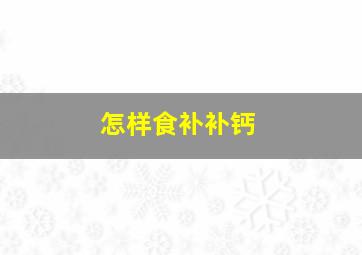 怎样食补补钙